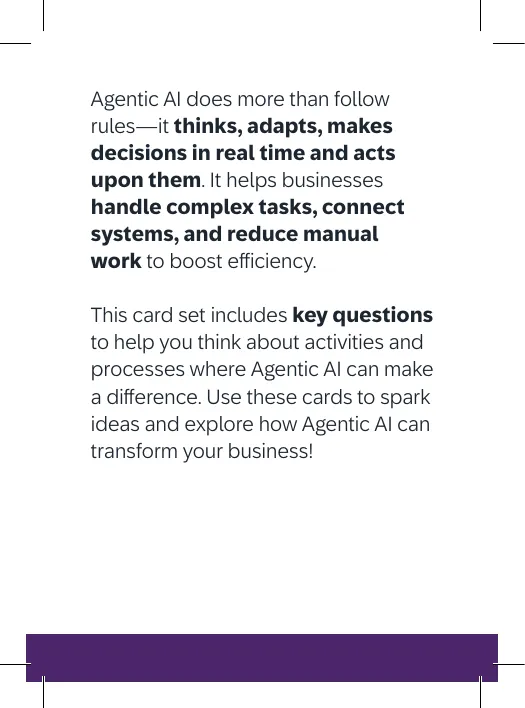 Agentic AI does more than follow rules—it thinks, adapts, makes decisions in real time and acts upon them. It helps businesses handle complex tasks, connect systems, and reduce manual work to boost efficiency.

This card set includes key questions to help you think about activities and processes where Agentic AI can make a difference. Use these cards to spark ideas and explore how Agentic AI can transform your business!